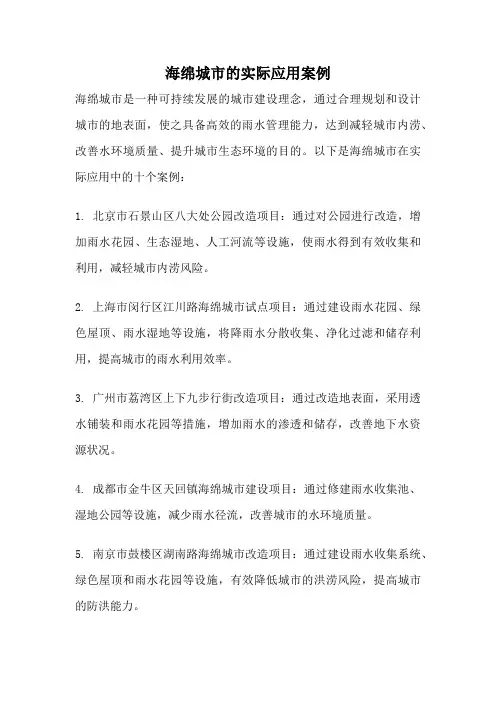 海绵城市的实际应用案例

海绵城市是一种可持续发展的城市建设理念，通过合理规划和设计城市的地表面，使之具备高效的雨水管理能力，达到减轻城市内涝、改善水环境质量、提升城市生态环境的目的。以下是海绵城市在实际应用中的十个案例：

1. 北京市石景山区八大处公园改造项目：通过对公园进行改造，增加雨水花园、生态湿地、人工河流等设施，使雨水得到有效收集和利用，减轻城市内涝风险。

2. 上海市闵行区江川路海绵城市试点项目：通过建设雨水花园、绿色屋顶、雨水湿地等设施，将降雨水分散收集、净化过滤和储存利用，提高城市的雨水利用效率。

3. 广州市荔湾区上下九步行街改造项目：通过改造地表面，采用透水铺装和雨水花园等措施，增加雨水的渗透和储存，改善地下水资源状况。

4. 成都市金牛区天回镇海绵城市建设项目：通过修建雨水收集池、湿地公园等设施，减少雨水径流，改善城市的水环境质量。

5. 南京市鼓楼区湖南路海绵城市改造项目：通过建设雨水收集系统、绿色屋顶和雨水花园等设施，有效降低城市的洪涝风险，提高城市的防洪能力。